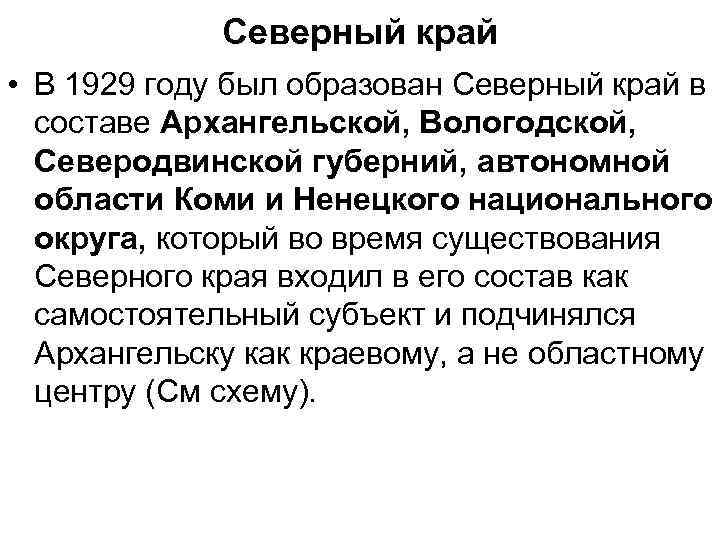 Северный край

• В 1929 году был образован Северный край в составе Архангельской, Вологодской, Северодвинской губерний, автономной области Коми и Ненецкого национального округа, который во время существования Северного края входил в его состав как самостоятельный субъект и подчинялся Архангельску как краевому, а не областному центру (См схему).